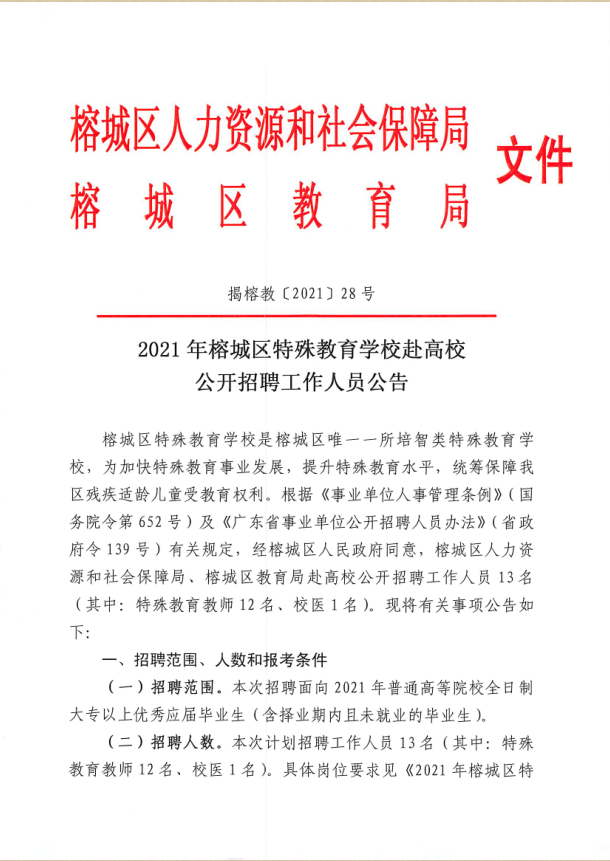 榕城区人力资源和社会保障局
榕城区教育局
文件

揭榕教〔2021〕28号

2021年榕城区特殊教育学校赴高校公开招聘工作人员公告

榕城区特殊教育学校是榕城区唯一一所培智类特殊教育学校，为加快特殊教育事业发展，提升特殊教育水平，统筹保障我区残疾适龄儿童受教育权利。根据《事业单位人事管理条例》（国务院令第652号）及《广东省事业单位公开招聘人员办法》（省政府令139号）有关规定，经榕城区人民政府同意，榕城区人力资源和社会保障局、榕城区教育局赴高校公开招聘工作人员13名（其中：特殊教育教师12名、校医1名）。现将有关事项公告如下：

一、招聘范围、人数和报考条件

（一）招聘范围。本次招聘面向2021年普通高等院校全日制大专以上优秀应届毕业生（含择业期内且未就业的毕业生）。

（二）招聘人数。本次计划招聘工作人员13名（其中：特殊教育教师12名、校医1名）。具体岗位要求见《2021年榕城区特